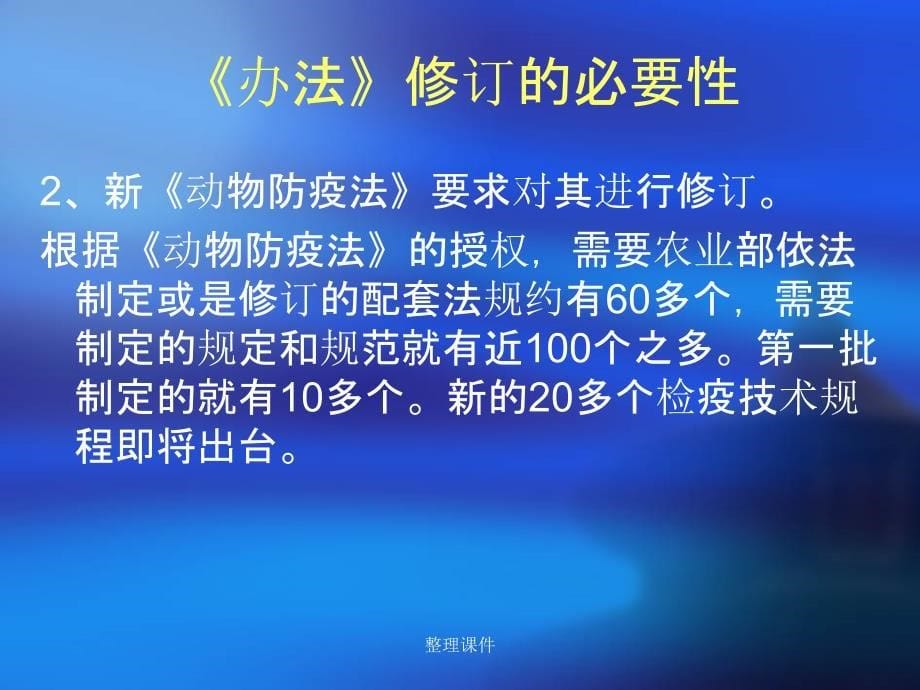 《办法》修订的必要性

2、新《动物防疫法》要求对其进行修订。

根据《动物防疫法》的授权，需要农业部依法制定或是修订的配套法规约有60多个，需要制定的规定和规范就有近100个之多。第一批制定的就有10多个。新的20多个检疫技术规程即将出台。

整理课件